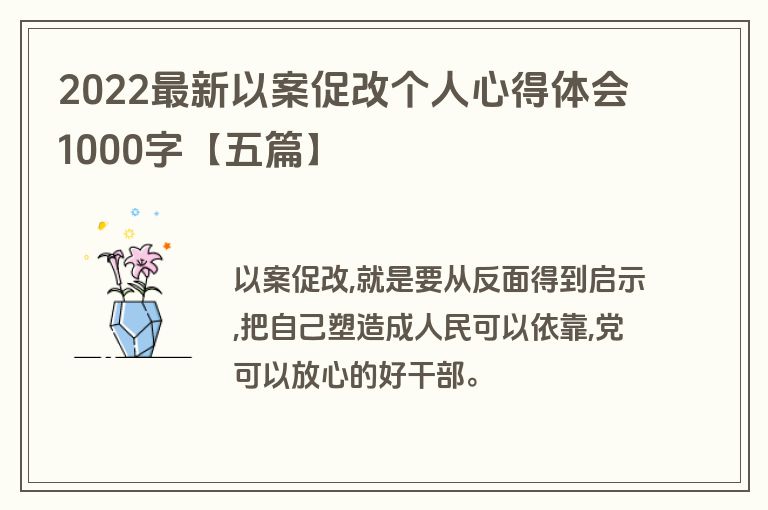 2022最新以案促改个人心得体会1000字【五篇】

以案促改,就是要从反面得到启示,把自己塑造成人民可以依靠,党可以放心的好干部。